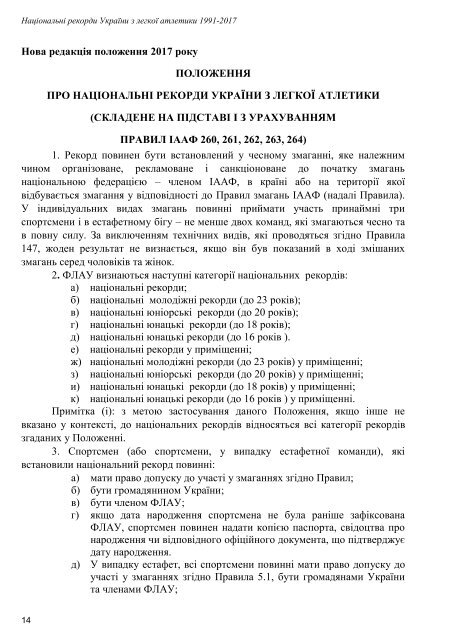 Національні рекорди України з легкої атлетики 1991-2017

Нова редакція положення 2017 року

ПОЛОЖЕННЯ

ПРО НАЦІОНАЛЬНІ РЕКОРДИ УКРАЇНИ З ЛЕГКОЇ АТЛЕТИКИ

(СКЛАДЕНЕ НА ПІДСТАВІ І З УРАХУВАННЯМ

ПРАВИЛ ІААФ 260, 261, 262, 263, 264)

1. Рекорд повинен бути встановлений у чесному змаганні, яке належним чином організоване, рекламоване і санкціоноване до початку змагань національною федерацією – членом ІААФ, в країні або на території якої відбувається змагання у відповідності до Правил змагань ІААФ (надалі Правила). У індивідуальних видах змагань повинні приймати участь принаймні три спортсмени і в естафетному бігу – не менше двох команд, які змагаються чесно та в повну силу. За виключенням технічних видів, які проводяться згідно Правила 147, жоден результат не визнається, якщо він був показаний в ході змішаних змагань серед чоловіків та жінок.

2. ФЛАУ визнаються наступні категорії національних рекордів:
а) національні рекорди;
б) національні молодіжні рекорди (до 23 років);
в) національні юніорські рекорди (до 20 років);
г) національні юнацькі рекорди (до 18 років);
д) національні юнацькі рекорди (до 16 років ).
е) національні рекорди у приміщенні;
ж) національні молодіжні рекорди (до 23 років) у приміщенні;
з) національні юніорські рекорди (до 20 років) у приміщенні;
и) національні юнацькі рекорди (до 18 років) у приміщенні;
к) національні юнацькі рекорди (до 16 років ) у приміщенні.

Примітка (і): з метою застосування даного Положення, якщо інше не вказано у контексті, до національних рекордів відносяться всі категорії рекордів згаданих у Положенні.

3. Спортсмен (або спортсмени, у випадку естафетної команди), які встановили національний рекорд повинні:
а) мати право допуску до участі у змаганнях згідно Правил;
б) бути громадянином України;
в) бути членом ФЛАУ;
г) якщо дата народження спортсмена не була раніше зафіксована ФЛАУ, спортсмен повинен надати копію паспорта, свідоцтва про народження чи відповідного офіційного документа, що підтверджує дату народження.
д) У випадку естафет, всі спортсмени повинні мати право допуску до участі у змаганнях згідно Правила 5.1, бути громадянами України та членами ФЛАУ;

14